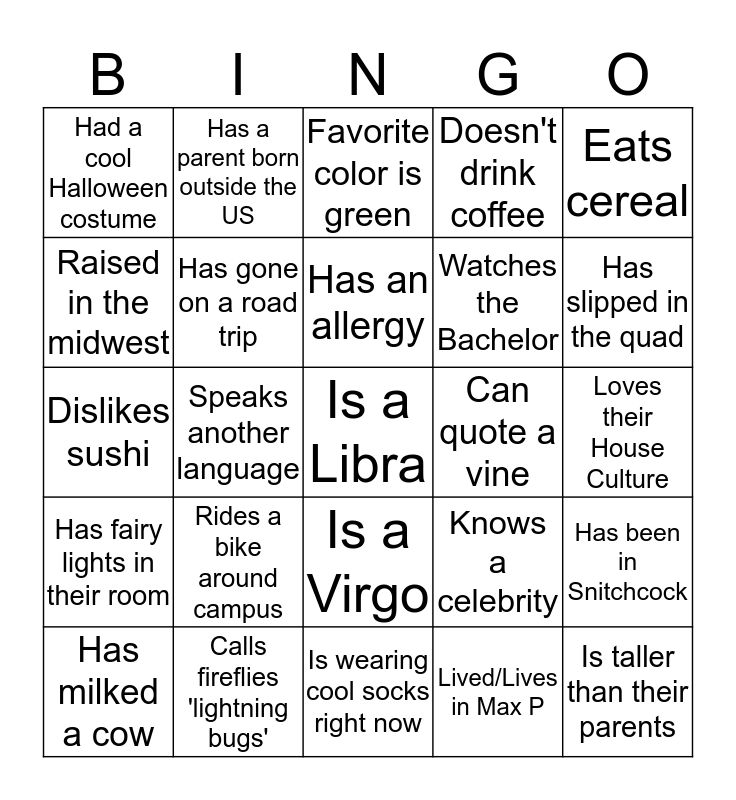 | B | I | N | G | O |
|---|---|---|---|---|
| Had a cool Halloween costume | Has a parent born outside the US | Favorite color is green | Doesn't drink coffee | Eats cereal |
| Raised in the midwest | Has gone on a road trip | Has an allergy | Watches the Bachelor | Has slipped in the quad |
| Dislikes sushi | Speaks another language | Is a Libra | Can quote a vine | Loves their House Culture |
| Has fairy lights in their room | Rides a bike around campus | Is a Virgo | Knows a celebrity | Has been in Snitchcock |
| Has milked a cow | Calls fireflies 'lightning bugs' | Is wearing cool socks right now | Lived/Lives in Max P | Is taller than their parents |